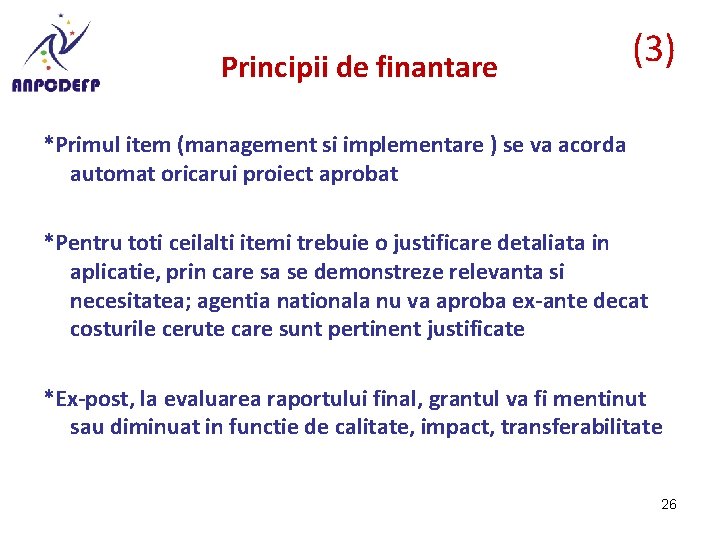 ANPCDEFP

Principii de finantare

(3)

*Primul item (management si implementare ) se va acorda automat oricarui proiect aprobat

*Pentru toti ceilalti itemi trebuie o justificare detaliata in aplicatie, prin care sa se demonstreze relevanta si necesitatea; agentia nationala nu va aproba ex-ante decat costurile cerute care sunt pertinent justificate

*Ex-post, la evaluarea raportului final, grantul va fi mentinut sau diminuat in functie de calitate, impact, transferabilitate

26